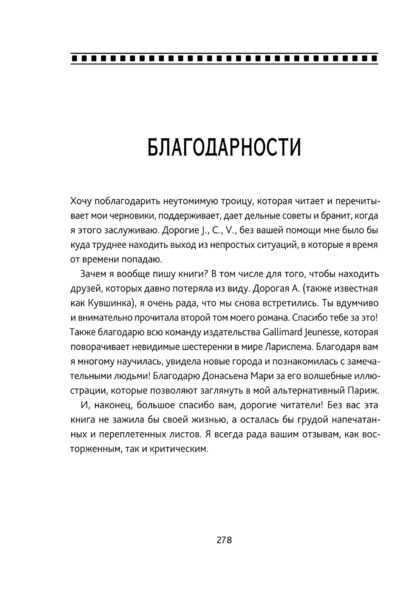 БЛАГОДАРНОСТИ

Хочу поблагодарить неутомимую троицу, которая читает и перечитывает мои черновики, поддерживает, дает дельные советы и бранит, когда я этого заслуживаю. Дорогие J., C., V., без вашей помощи мне было бы куда труднее находить выход из непростых ситуаций, в которые я время от времени попадаю.

Зачем я вообще пишу книги? В том числе для того, чтобы находить друзей, которых давно потеряла из виду. Дорогая А. (также известная как Кувшинка), я очень рада, что мы снова встретились. Ты вдумчиво и внимательно прочитала второй том моего романа. Спасибо тебе за это! Также благодарю всю команду издательства Gallimard Jeunesse, которая поворачивает невидимые шестеренки в мире Лариспема. Благодаря вам я многому научилась, увидела новые города и познакомилась с замечательными людьми! Благодарю Донасьена Мари за его волшебные иллюстрации, которые позволяют заглянуть в мой альтернативный Париж.

И, наконец, большое спасибо вам, дорогие читатели! Без вас эта книга не зажила бы своей жизнью, а осталась бы грудой напечатанных и переплетенных листов. Я всегда рада вашим отзывам, как восторженным, так и критическим.

278